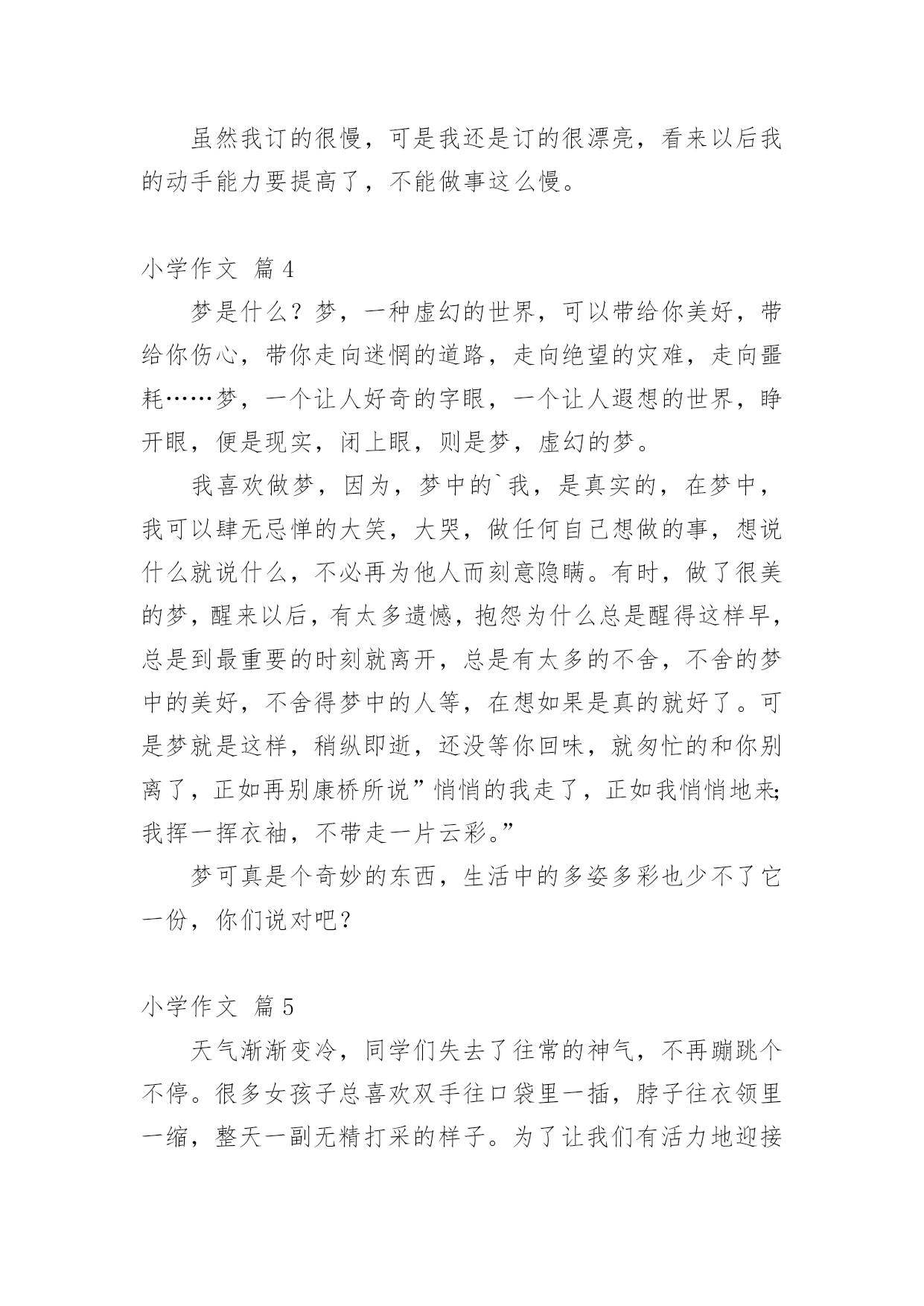 虽然我订的很慢，可是我还是订的很漂亮，看来以后我的动手能力要提高了，不能做事这么慢。

小学作文 篇4

梦是什么？梦，一种虚幻的世界，可以带给你美好，带给你伤心，带你走向迷惘的道路，走向绝望的灾难，走向噩耗……梦，一个让人好奇的字眼，一个让人遐想的世界，睁开眼，便是现实，闭上眼，则是梦，虚幻的梦。

我喜欢做梦，因为，梦中的`我，是真实的，在梦中，我可以肆无忌惮的大笑，大哭，做任何自己想做的事，想说什么就说什么，不必再为他人而刻意隐瞒。有时，做了很美的梦，醒来以后，有太多遗憾，抱怨为什么总是醒得这样早，总是到最重要的时刻就离开，总是有太多的不舍，不舍的梦中的美好，不舍得梦中的人等，在想如果是真的就好了。可是梦就是这样，稍纵即逝，还没等你回味，就匆忙的和你别离了，正如再别康桥所说”悄悄的我走了，正如我悄悄地来;我挥一挥衣袖，不带走一片云彩。”

梦可真是个奇妙的东西，生活中的多姿多彩也少不了它一份，你们说对吧？

小学作文 篇5

天气渐渐变冷，同学们失去了往常的神气，不再蹦跳个不停。很多女孩子总喜欢双手往口袋里一插，脖子往衣领里一缩，整天一副无精打采的样子。为了让我们有活力地迎接